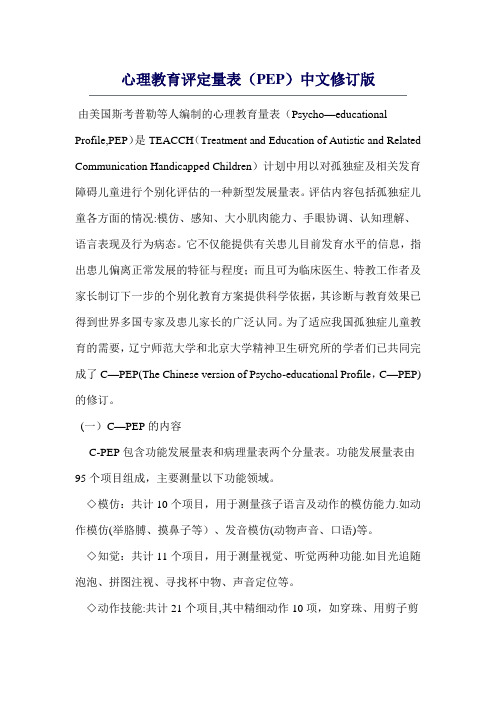 心理教育评定量表（PEP）中文修订版

由美国斯考普勒等人编制的心理教育量表（Psycho—educational Profile,PEP）是 TEACCH（Treatment and Education of Autistic and Related Communication Handicapped Children）计划中用以对孤独症及相关发育障碍儿童进行个别化评估的一种新型发展量表。评估内容包括孤独症儿童各方面的情况:模仿、感知、大小肌肉能力、手眼协调、认知理解、语言表现及行为病态。它不仅能提供有关患儿目前发育水平的信息，指出患儿偏离正常发展的特征与程度；而且可为临床医生、特教工作者及家长制订下一步的个别化教育方案提供科学依据，其诊断与教育效果已得到世界多国专家及患儿家长的广泛认同。为了适应我国孤独症儿童教育的需要，辽宁师范大学和北京大学精神卫生研究所的学者们已共同完成了 C—PEP(The Chinese version of Psycho-educational Profile，C—PEP)的修订。

（一）C—PEP 的内容

C-PEP 包含功能发展量表和病理量表两个分量表。功能发展量表由 95 个项目组成，主要测量以下功能领域。

◇模仿：共计 10 个项目，用于测量孩子语言及动作的模仿能力.如动作模仿(举胳膊、摸鼻子等）、发音模仿(动物声音、口语)等。

◇知觉：共计 11 个项目，用于测量视觉、听觉两种功能.如目光追随泡泡、拼图注视、寻找杯中物、声音定位等。

◇动作技能:共计 21 个项目,其中精细动作 10 项，如穿珠、用剪子剪